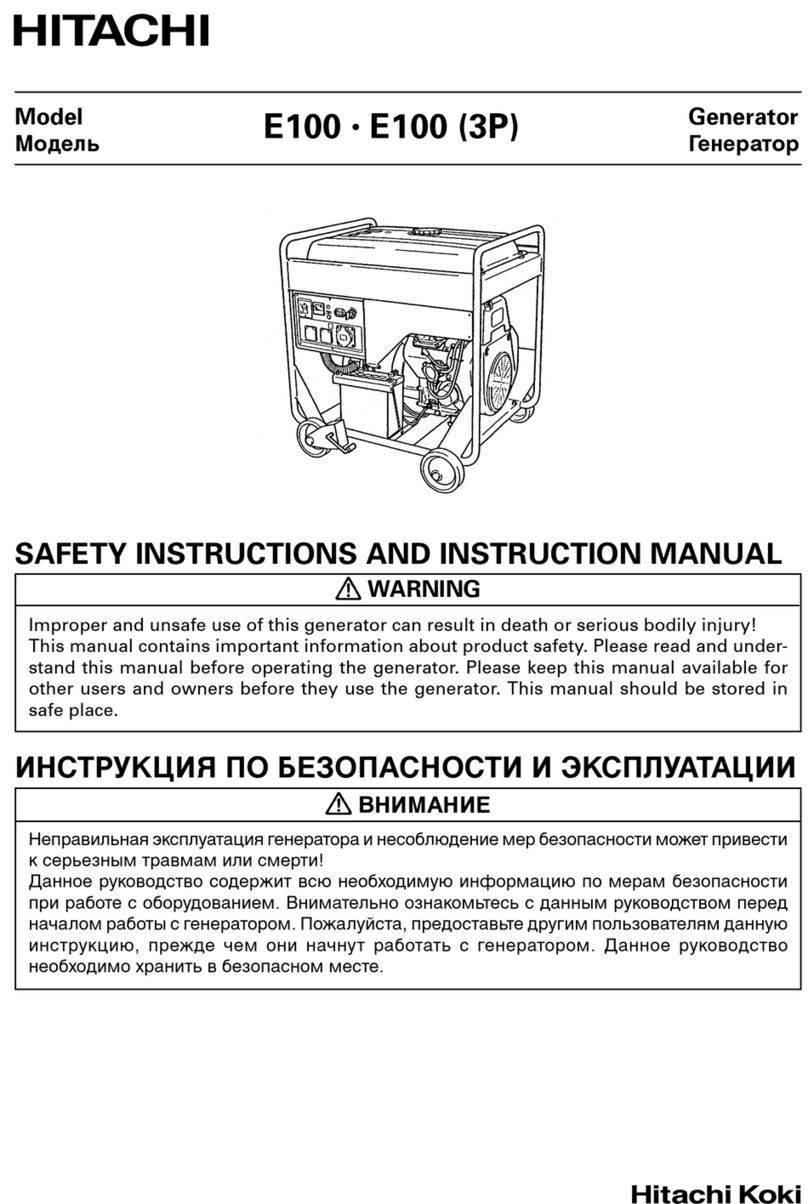 HITACHI

Model
Модель

E100 · E100 (3P)

Generator
Генератор

SAFETY INSTRUCTIONS AND INSTRUCTION MANUAL

⚠ WARNING

Improper and unsafe use of this generator can result in death or serious bodily injury!
This manual contains important information about product safety. Please read and understand this manual before operating the generator. Please keep this manual available for other users and owners before they use the generator. This manual should be stored in safe place.

ИНСТРУКЦИЯ ПО БЕЗОПАСНОСТИ И ЭКСПЛУАТАЦИИ

⚠ ВНИМАНИЕ

Неправильная эксплуатация генератора и несоблюдение мер безопасности может привести к серьезным травмам или смерти!
Данное руководство содержит всю необходимую информацию по мерам безопасности при работе с оборудованием. Внимательно ознакомьтесь с данным руководством перед началом работы с генератором. Пожалуйста, предоставьте другим пользователям данную инструкцию, прежде чем они начнут работать с генератором. Данное руководство необходимо хранить в безопасном месте.

Hitachi Koki